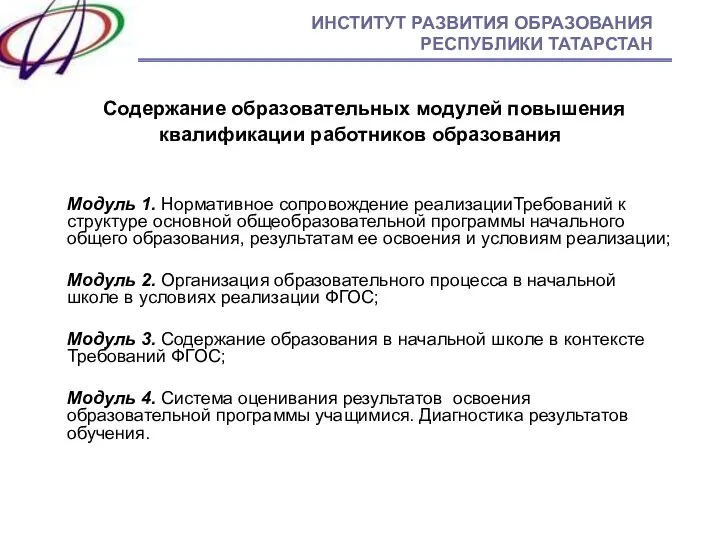 ИНСТИТУТ РАЗВИТИЯ ОБРАЗОВАНИЯ
РЕСПУБЛИКИ ТАТАРСТАН

Содержание образовательных модулей повышения квалификации работников образования

Модуль 1. Нормативное сопровождение реализацииТребований к структуре основной общеобразовательной программы начального общего образования, результатам ее освоения и условиям реализации;

Модуль 2. Организация образовательного процесса в начальной школе в условиях реализации ФГОС;

Модуль 3. Содержание образования в начальной школе в контексте Требований ФГОС;

Модуль 4. Система оценивания результатов освоения образовательной программы учащимися. Диагностика результатов обучения.